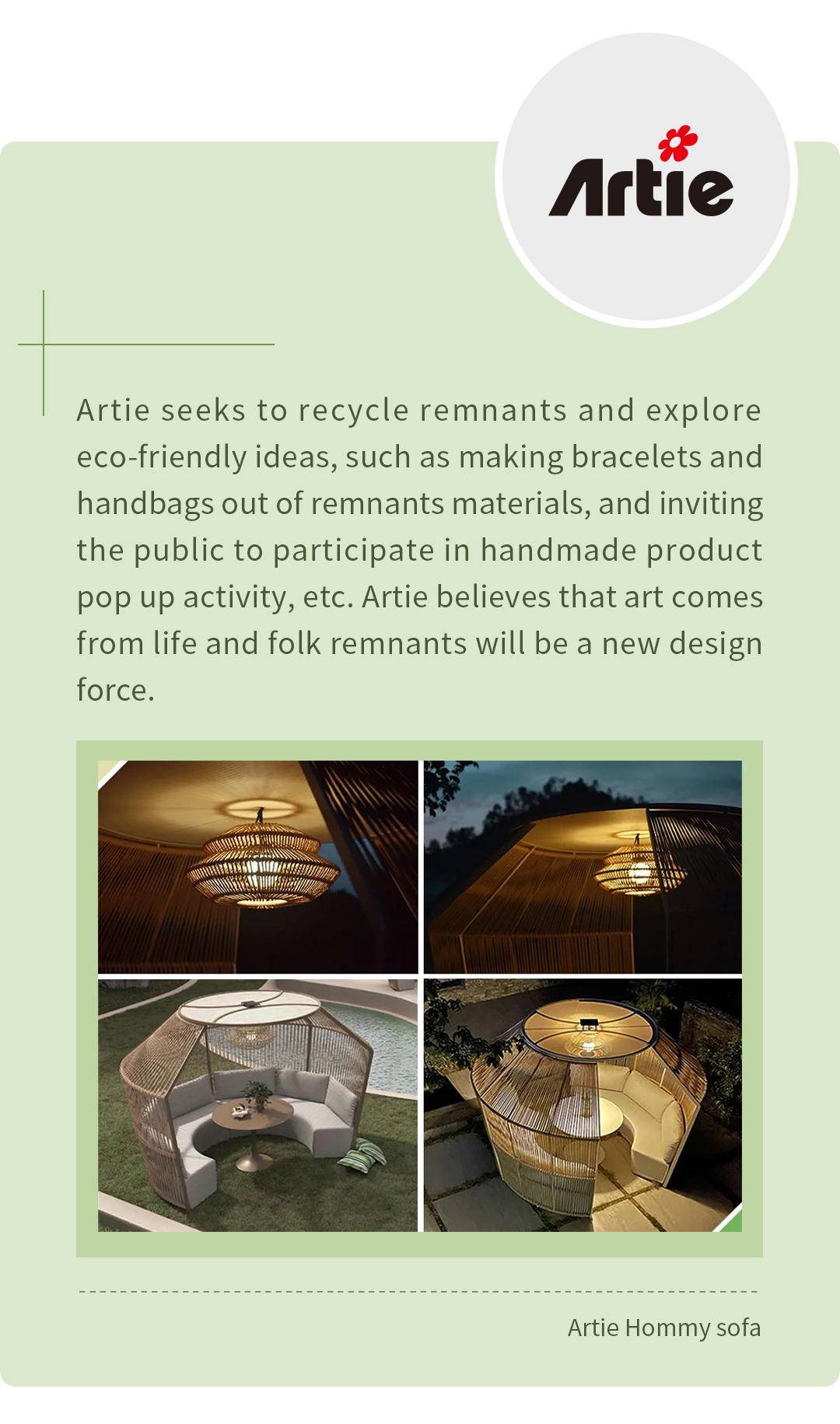 Artie

Artie seeks to recycle remnants and explore eco-friendly ideas, such as making bracelets and handbags out of remnants materials, and inviting the public to participate in handmade product pop up activity, etc. Artie believes that art comes from life and folk remnants will be a new design force.

Artie Hommy sofa